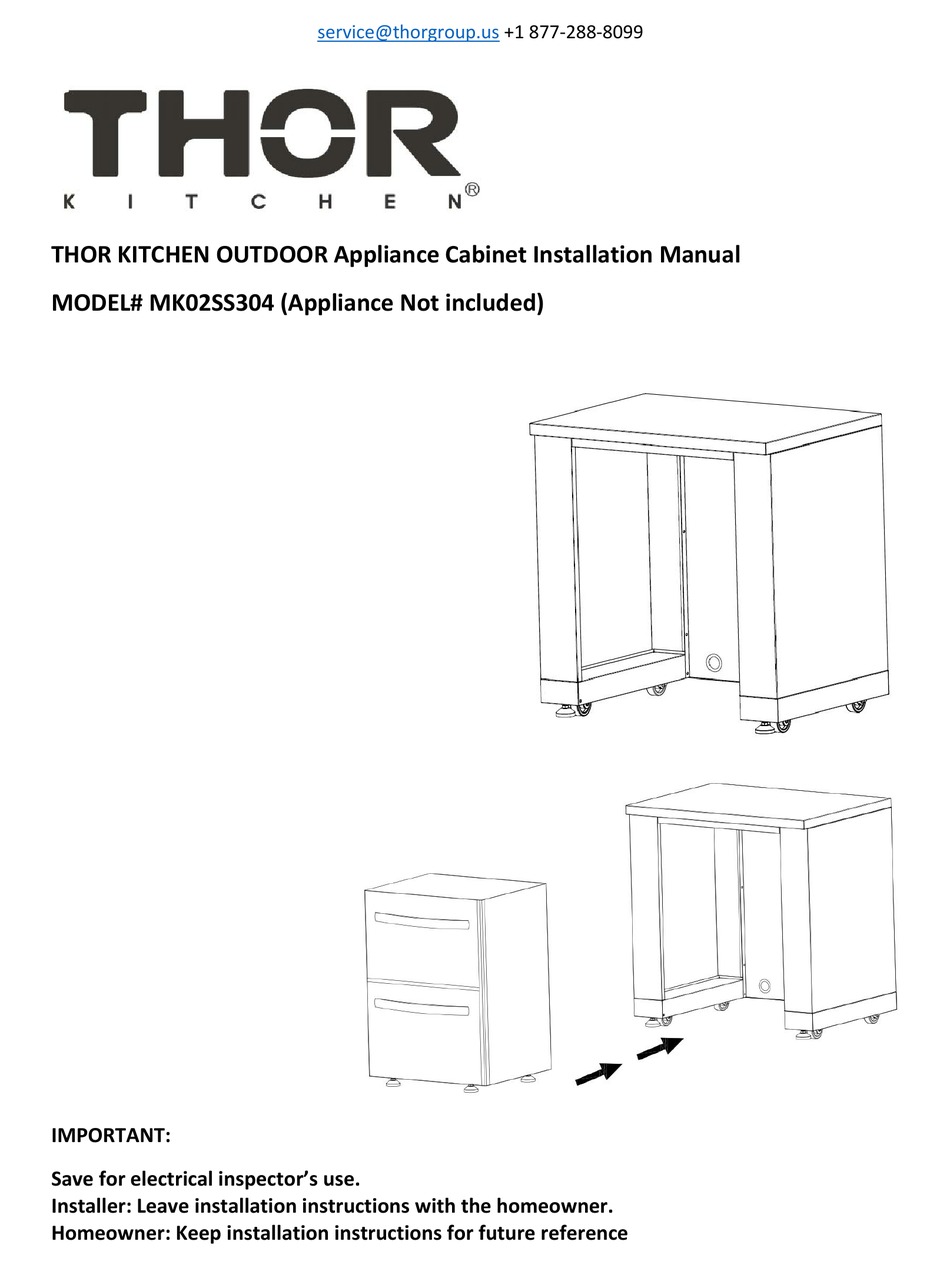 service@thorgroup.us +1 877-288-8099

THOR
KITCHEN®

THOR KITCHEN OUTDOOR Appliance Cabinet Installation Manual

MODEL# MK02SS304 (Appliance Not included)

IMPORTANT:

Save for electrical inspector's use.
Installer: Leave installation instructions with the homeowner.
Homeowner: Keep installation instructions for future reference